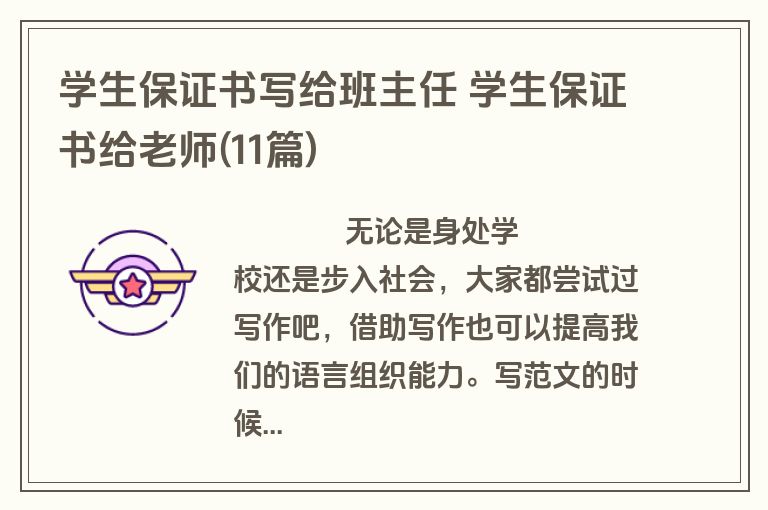 学生保证书写给班主任 学生保证书给老师(11篇)

无论是身处学校还是步入社会，大家都尝试过写作吧，借助写作也可以提高我们的语言组织能力。写范文的时候...